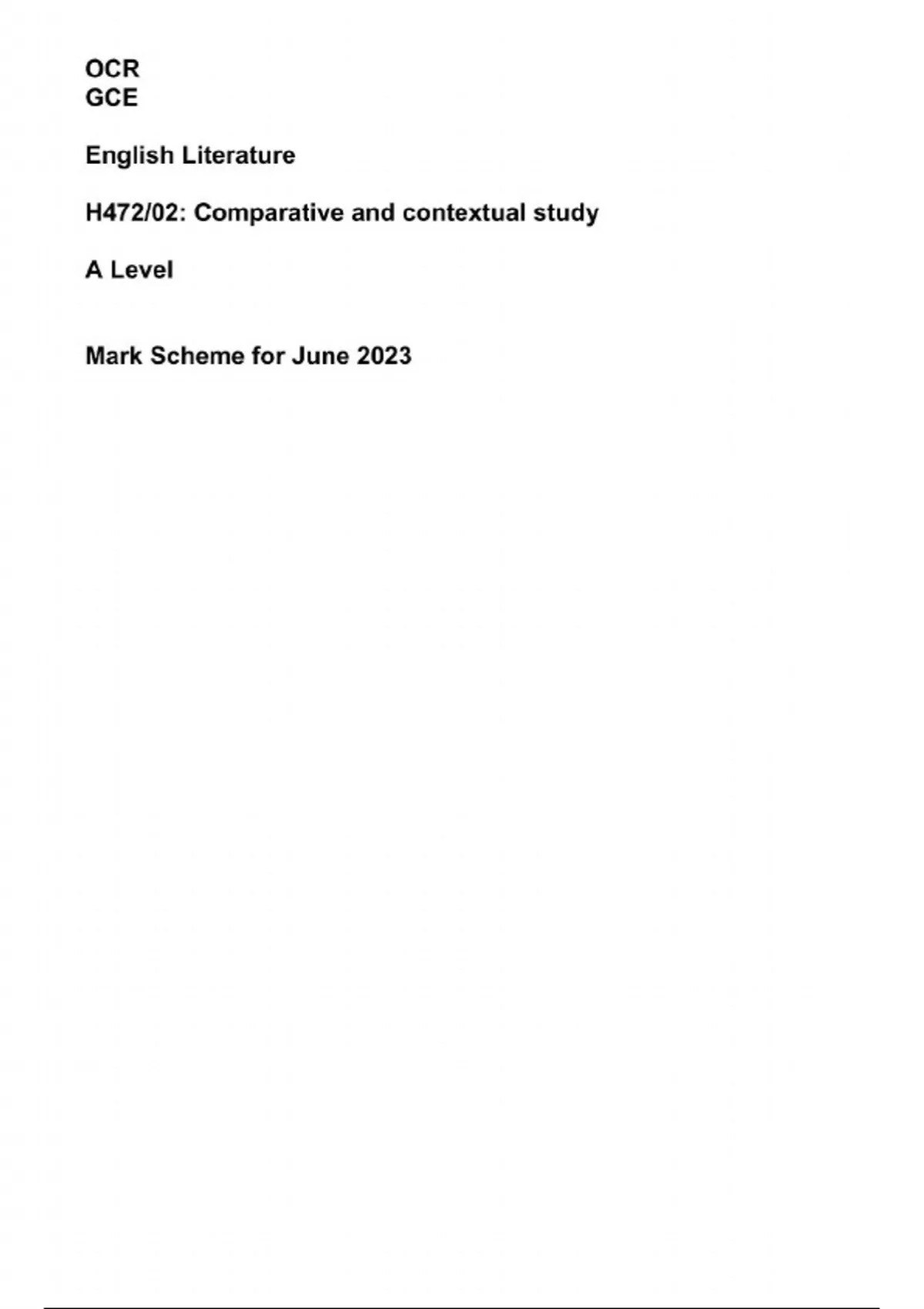 OCR
GCE

English Literature

H472/02: Comparative and contextual study

A Level

Mark Scheme for June 2023